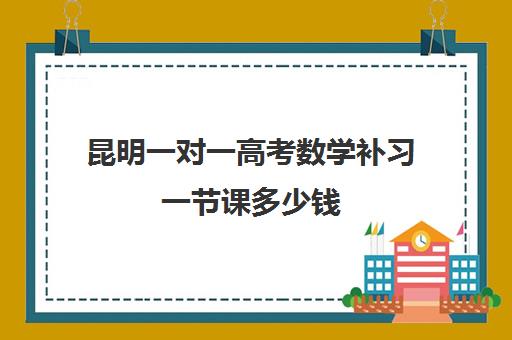 昆明一对一高考数学补习一节课多少钱